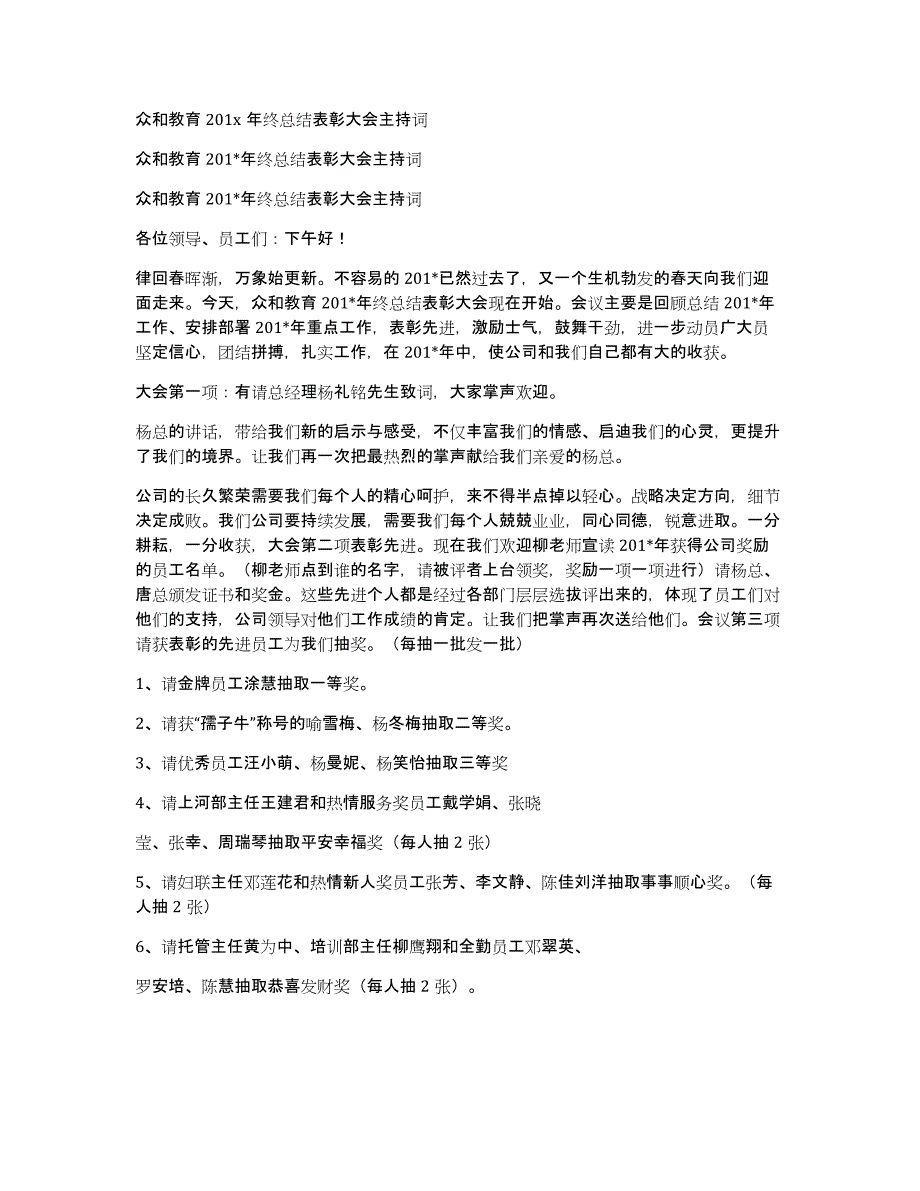 众和教育 201x 年终总结表彰大会主持词

众和教育 201*年终总结表彰大会主持词

众和教育 201*年终总结表彰大会主持词

各位领导、员工们：下午好！

律回春晖渐，万象始更新。不容易的 201*已然过去了，又一个生机勃发的春天向我们迎面走来。今天，众和教育 201*年终总结表彰大会现在开始。会议主要是回顾总结 201*年工作、安排部署 201*年重点工作，表彰先进，激励士气，鼓舞干劲，进一步动员广大员坚定信心，团结拼搏，扎实工作，在 201*年中，使公司和我们自己都有大的收获。

大会第一项：有请总经理杨礼铭先生致词，大家掌声欢迎。

杨总的讲话，带给我们新的启示与感受，不仅丰富我们的情感、启迪我们的心灵，更提升了我们的境界。让我们再一次把最热烈的掌声献给我们亲爱的杨总。

公司的长久繁荣需要我们每个人的精心呵护，来不得半点掉以轻心。战略决定方向，细节决定成败。我们公司要持续发展，需要我们每个人兢兢业业，同心同德，锐意进取。一分耕耘，一分收获，大会第二项表彰先进。现在我们欢迎柳老师宣读 201*年获得公司奖励的员工名单。（柳老师点到谁的名字，请被评者上台领奖，奖励一项一项进行）请杨总、唐总颁发证书和奖金。这些先进个人都是经过各部门层层选拔评出来的，体现了员工们对他们的支持，公司领导对他们工作成绩的肯定。让我们把掌声再次送给他们。会议第三项请获表彰的先进员工为我们抽奖。（每抽一批发一批）

1、请金牌员工涂慧抽取一等奖。

2、请获“孺子牛”称号的喻雪梅、杨冬梅抽取二等奖。

3、请优秀员工汪小萌、杨曼妮、杨笑怡抽取三等奖

4、请上河部主任王建君和热情服务奖员工戴学娟、张晓

莹、张幸、周瑞琴抽取平安幸福奖（每人抽 2 张）

5、请妇联主任邓莲花和热情新人奖员工张芳、李文静、陈佳刘洋抽取事事顺心奖。（每人抽 2 张）

6、请托管主任黄为中、培训部主任柳鹰翔和全勤员工邓翠英、

罗安培、陈慧抽取恭喜发财奖（每人抽 2 张）。